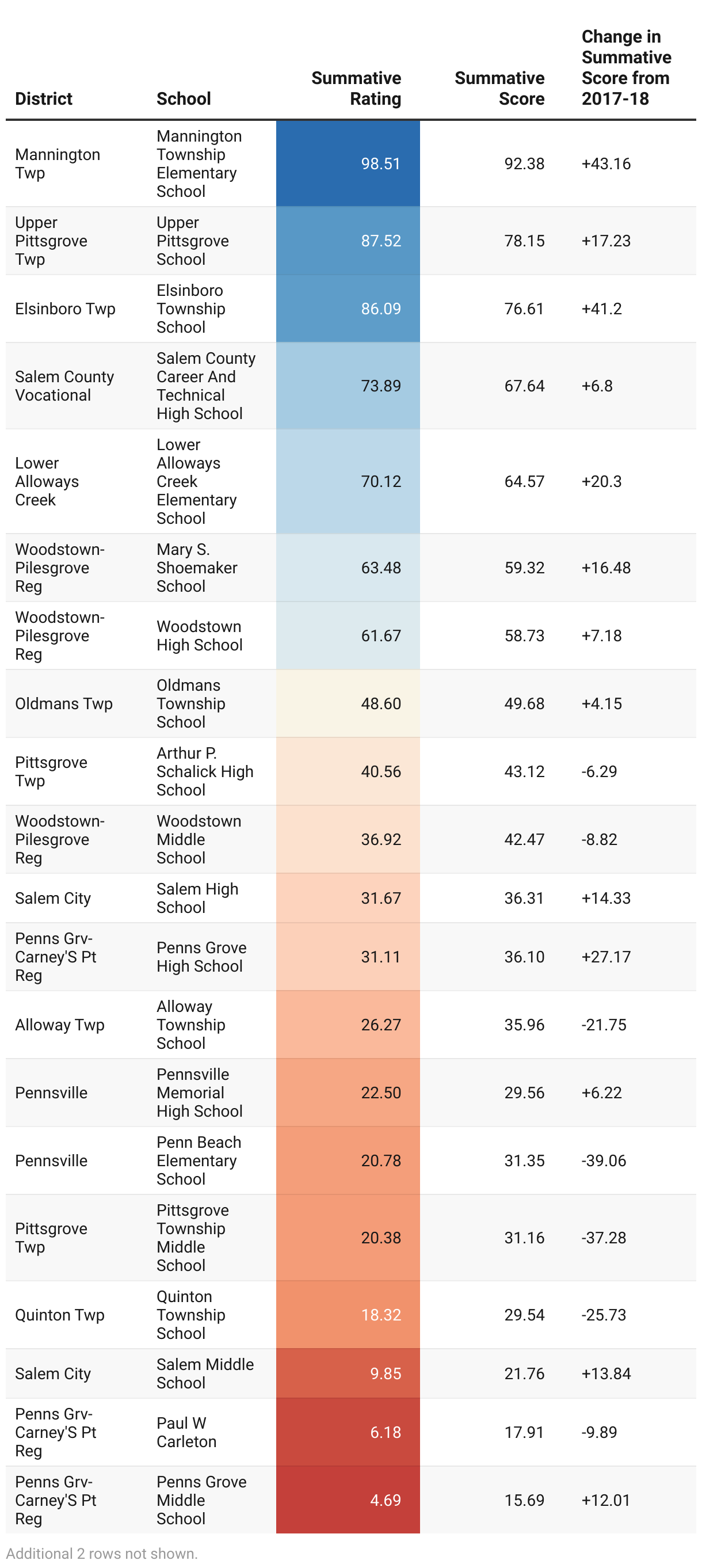 | District | School | Summative Rating | Summative Score | Change in Summative Score from 2017-18 |
|---|---|---|---|---|
| Mannington Twp | Mannington Township Elementary School | 98.51 | 92.38 | +43.16 |
| Upper Pittsgrove Twp | Upper Pittsgrove School | 87.52 | 78.15 | +17.23 |
| Elsinboro Twp | Elsinboro Township School | 86.09 | 76.61 | +41.2 |
| Salem County Vocational | Salem County Career And Technical High School | 73.89 | 67.64 | +6.8 |
| Lower Alloways Creek | Lower Alloways Creek Elementary School | 70.12 | 64.57 | +20.3 |
| Woodstown-Pilesgrove Reg | Mary S. Shoemaker School | 63.48 | 59.32 | +16.48 |
| Woodstown-Pilesgrove Reg | Woodstown High School | 61.67 | 58.73 | +7.18 |
| Oldmans Twp | Oldmans Township School | 48.60 | 49.68 | +4.15 |
| Pittsgrove Twp | Arthur P. Schalick High School | 40.56 | 43.12 | -6.29 |
| Woodstown-Pilesgrove Reg | Woodstown Middle School | 36.92 | 42.47 | -8.82 |
| Salem City | Salem High School | 31.67 | 36.31 | +14.33 |
| Penns Grv-Carney'S Pt Reg | Penns Grove High School | 31.11 | 36.10 | +27.17 |
| Alloway Twp | Alloway Township School | 26.27 | 35.96 | -21.75 |
| Pennsville | Pennsville Memorial High School | 22.50 | 29.56 | +6.22 |
| Pennsville | Penn Beach Elementary School | 20.78 | 31.35 | -39.06 |
| Pittsgrove Twp | Pittsgrove Township Middle School | 20.38 | 31.16 | -37.28 |
| Quinton Twp | Quinton Township School | 18.32 | 29.54 | -25.73 |
| Salem City | Salem Middle School | 9.85 | 21.76 | +13.84 |
| Penns Grv-Carney'S Pt Reg | Paul W Carleton | 6.18 | 17.91 | -9.89 |
| Penns Grv-Carney'S Pt Reg | Penns Grove Middle School | 4.69 | 15.69 | +12.01 |

Additional 2 rows not shown.